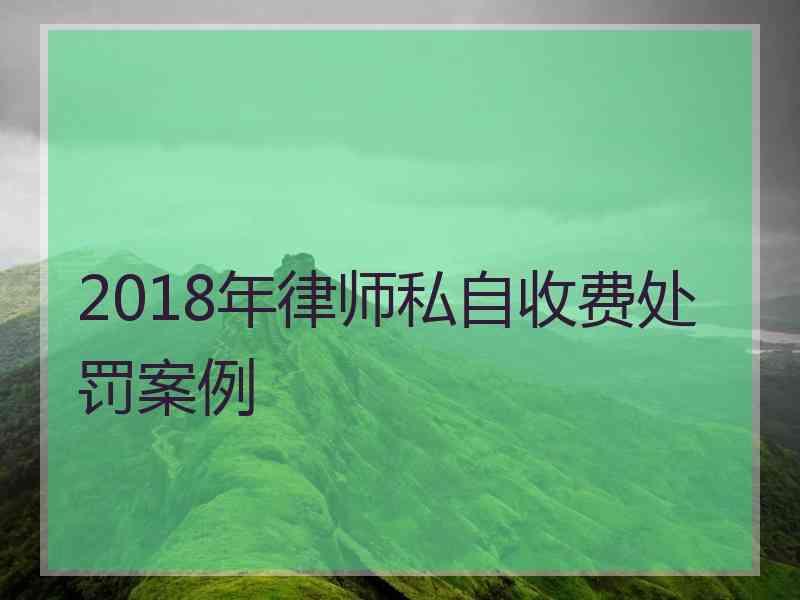 2018年律师私自收费处罚案例